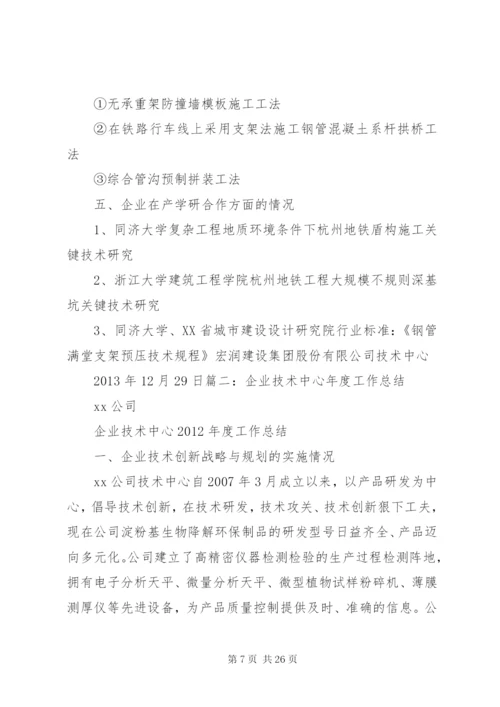 ①无承重架防撞墙模板施工工法

②在铁路行车线上采用支架法施工钢管混凝土系杆拱桥工法

③综合管沟预制拼装工法

五、企业在产学研合作方面的情况

1、同济大学复杂工程地质环境条件下杭州地铁盾构施工关键技术研究

2、浙江大学建筑工程学院杭州地铁工程大规模不规则深基坑关键技术研究

3、同济大学、XX省城市建设设计研究院行业标准:《钢管满堂支架预压技术规程》宏润建设集团股份有限公司技术中心

2013年12月29日篇二:企业技术中心年度工作总结

xx公司

企业技术中心2012年度工作总结

一、企业技术创新战略与规划的实施情况

xx公司技术中心自2007年3月成立以来,以产品研发为中心,倡导技术创新,在技术研发,技术攻关、技术创新狠下工夫,现在公司淀粉基生物降解环保制品的研发型号日益齐全、产品迈向多元化。公司建立了高精密仪器检测检验的生产过程检测阵地,拥有电子分析天平、微量分析天平、微型植物试样粉碎机、薄膜测厚仪等先进设备,为产品质量控制提供及时、准确的信息。公

第7页 共26页